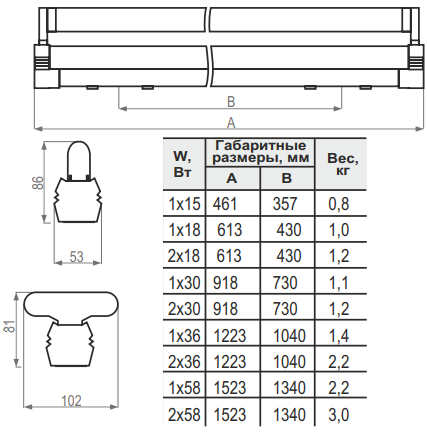 B

A

86

53

81

102

| W, Вт | Габаритные размеры, мм A | Габаритные размеры, мм B | Вес, кг |
|---|---|---|---|
| 1x15 | 461 | 357 | 0,8 |
| 1x18 | 613 | 430 | 1,0 |
| 2x18 | 613 | 430 | 1,2 |
| 1x30 | 918 | 730 | 1,1 |
| 2x30 | 918 | 730 | 1,2 |
| 1x36 | 1223 | 1040 | 1,4 |
| 2x36 | 1223 | 1040 | 2,2 |
| 1x58 | 1523 | 1340 | 2,2 |
| 2x58 | 1523 | 1340 | 3,0 |